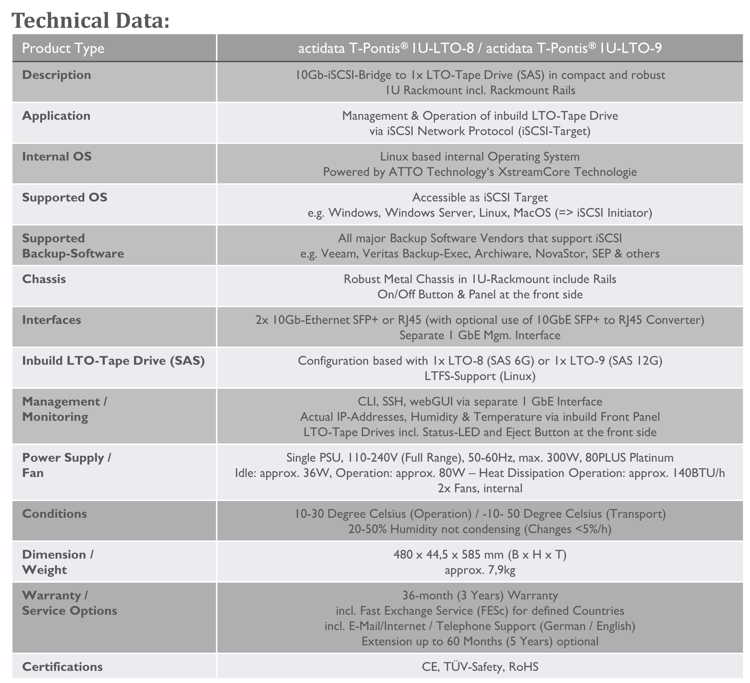 Technical Data:

| Product Type | actidata T-Pontis® 1U-LTO-8 / actidata T-Pontis® 1U-LTO-9 |
|---|---|
| Description | 10Gb-iSCSI-Bridge to 1x LTO-Tape Drive (SAS) in compact and robust 1U Rackmount incl. Rackmount Rails |
| Application | Management & Operation of inbuild LTO-Tape Drive via iSCSI Network Protocol (iSCSI-Target) |
| Internal OS | Linux based internal Operating System Powered by ATTO Technology's XstreamCore Technologie |
| Supported OS | Accessible as iSCSI Target e.g. Windows, Windows Server, Linux, MacOS (=> iSCSI Initiator) |
| Supported Backup-Software | All major Backup Software Vendors that support iSCSI e.g. Veeam, Veritas Backup-Exec, Archiware, NovaStor, SEP & others |
| Chassis | Robust Metal Chassis in 1U-Rackmount include Rails On/Off Button & Panel at the front side |
| Interfaces | 2x 10Gb-Ethernet SFP+ or RJ45 (with optional use of 10GbE SFP+ to RJ45 Converter) Separate 1 GbE Mgm. Interface |
| Inbuild LTO-Tape Drive (SAS) | Configuration based with 1x LTO-8 (SAS 6G) or 1x LTO-9 (SAS 12G) LTFS-Support (Linux) |
| Management / Monitoring | CLI, SSH, webGUI via separate 1 GbE Interface Actual IP-Addresses, Humidity & Temperature via inbuild Front Panel LTO-Tape Drives incl. Status-LED and Eject Button at the front side |
| Power Supply / Fan | Single PSU, 110-240V (Full Range), 50-60Hz, max. 300W, 80PLUS Platinum Idle: approx. 36W, Operation: approx. 80W – Heat Dissipation Operation: approx. 140BTU/h 2x Fans, internal |
| Conditions | 10-30 Degree Celsius (Operation) / -10- 50 Degree Celsius (Transport) 20-50% Humidity not condensing (Changes <5%/h) |
| Dimension / Weight | 480 x 44,5 x 585 mm (B x H x T) approx. 7,9kg |
| Warranty / Service Options | 36-month (3 Years) Warranty incl. Fast Exchange Service (FESc) for defined Countries incl. E-Mail/Internet / Telephone Support (German / English) Extension up to 60 Months (5 Years) optional |
| Certifications | CE, TÜV-Safety, RoHS |